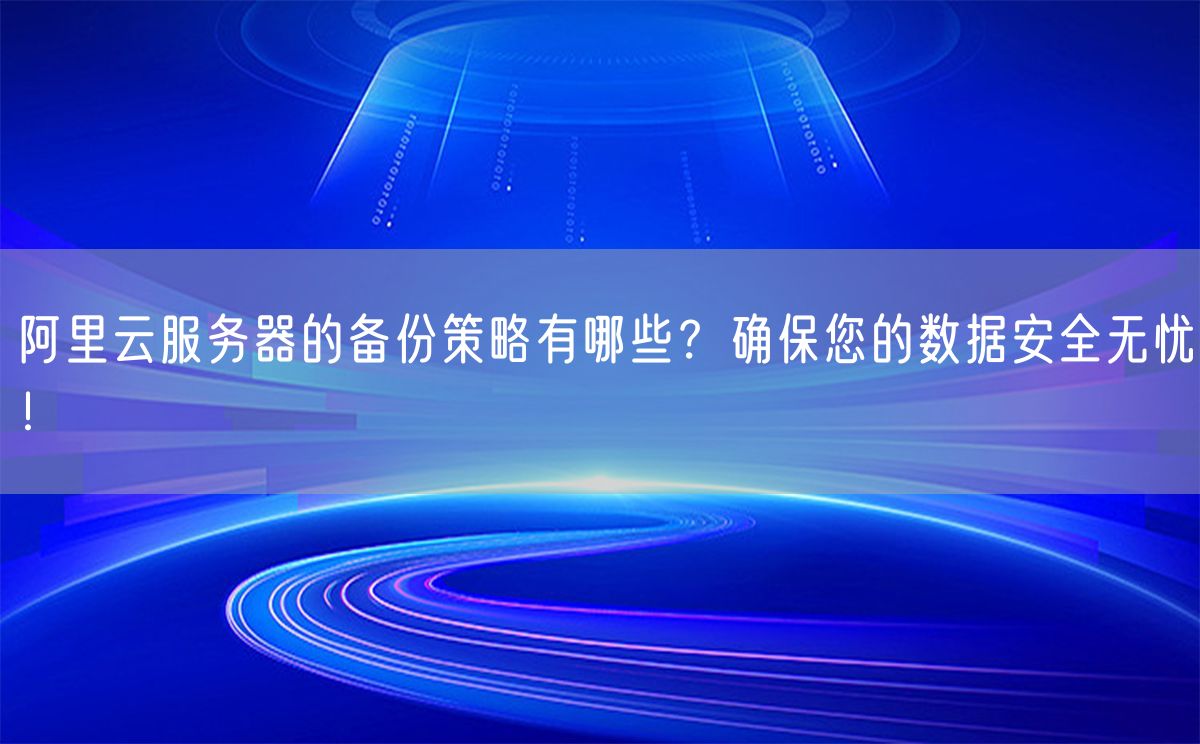 阿里云服务器的备份策略有哪些？确保您的数据安全无忧！